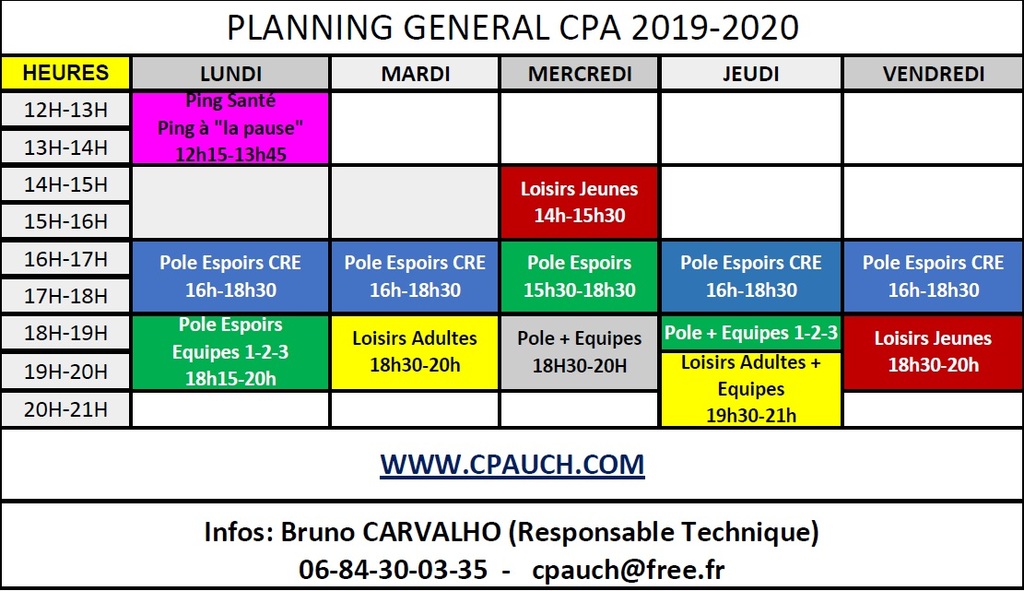 PLANNING GENERAL CPA 2019-2020

| HEURES | LUNDI | MARDI | MERCREDI | JEUDI | VENDREDI |
|---|---|---|---|---|---|
| 12H-13H | Ping Santé Ping à "la pause" 12h15-13h45 | | | | |
| 13H-14H | | | | | |
| 14H-15H | | | Loisirs Jeunes 14h-15h30 | | |
| 15H-16H | | | | | |
| 16H-17H | Pole Espoirs CRE 16h-18h30 | Pole Espoirs CRE 16h-18h30 | Pole Espoirs 15h30-18h30 | Pole Espoirs CRE 16h-18h30 | Pole Espoirs CRE 16h-18h30 |
| 17H-18H | | | | | |
| 18H-19H | Pole Espoirs Equipes 1-2-3 18h15-20h | Loisirs Adultes 18h30-20h | Pole + Equipes 18H30-20H | Pole + Equipes 1-2-3 | Loisirs Jeunes 18h30-20h |
| 19H-20H | | | | Loisirs Adultes + Equipes 19h30-21h | |
| 20H-21H | | | | | |

WWW.CPAUCH.COM

Infos: Bruno CARVALHO (Responsable Technique)
06-84-30-03-35 - cpauch@free.fr